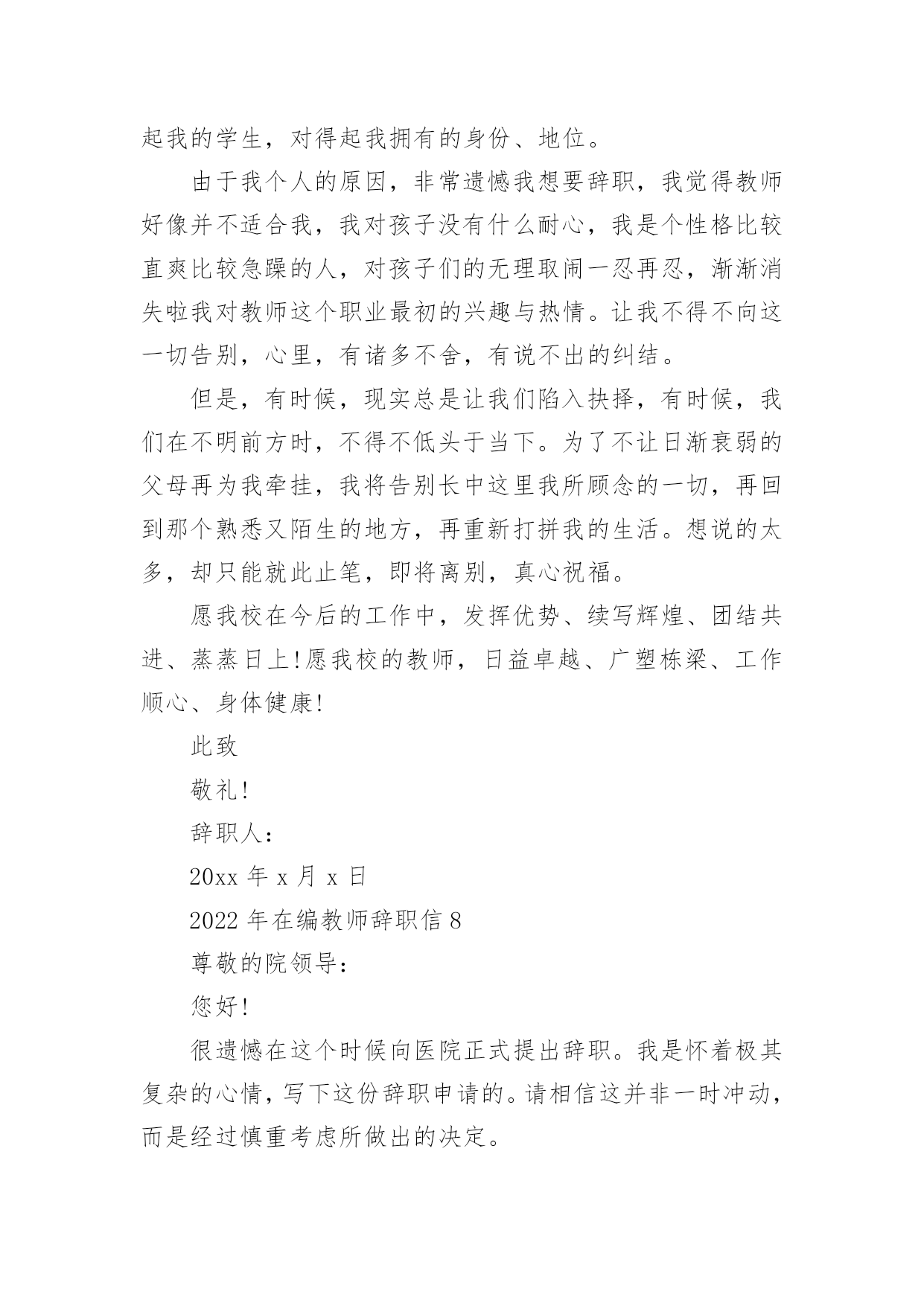 起我的学生，对得起我拥有的身份、地位。

由于我个人的原因，非常遗憾我想要辞职，我觉得教师好像并不适合我，我对孩子没有什么耐心，我是个性格比较直爽比较急躁的人，对孩子们的无理取闹一忍再忍，渐渐消失啦我对教师这个职业最初的兴趣与热情。让我不得不向这一切告别，心里，有诸多不舍，有说不出的纠结。

但是，有时候，现实总是让我们陷入抉择，有时候，我们在不明前方时，不得不低头于当下。为了不让日渐衰弱的父母再为我牵挂，我将告别长中这里我所顾念的一切，再回到那个熟悉又陌生的地方，再重新打拼我的生活。想说的太多，却只能就此止笔，即将离别，真心祝福。

愿我校在今后的工作中，发挥优势、续写辉煌、团结共进、蒸蒸日上!愿我校的教师，日益卓越、广塑栋梁、工作顺心、身体健康!

此致

敬礼!

辞职人:

20xx 年 x 月 x 日

2022 年在编教师辞职信 8

尊敬的院领导:

您好!

很遗憾在这个时候向医院正式提出辞职。我是怀着极其复杂的心情，写下这份辞职申请的。请相信这并非一时冲动，而是经过慎重考虑所做出的决定。